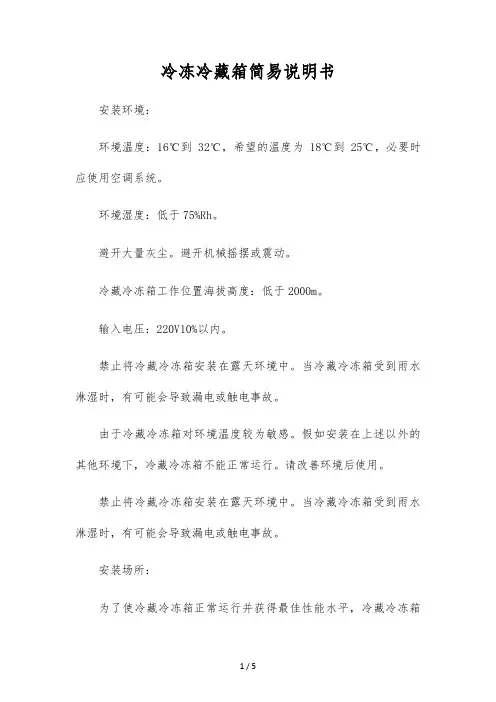 冷冻冷藏箱简易说明书

安装环境：

环境温度：16℃到 32℃，希望的温度为 18℃到 25℃，必要时应使用空调系统。

环境湿度：低于 75%Rh。

避开大量灰尘。避开机械摇摆或震动。

冷藏冷冻箱工作位置海拔高度：低于 2000m。

输入电压：220V10%以内。

禁止将冷藏冷冻箱安装在露天环境中。当冷藏冷冻箱受到雨水淋湿时，有可能会导致漏电或触电事故。

由于冷藏冷冻箱对环境温度较为敏感。假如安装在上述以外的其他环境下，冷藏冷冻箱不能正常运行。请改善环境后使用。

禁止将冷藏冷冻箱安装在露天环境中。当冷藏冷冻箱受到雨水淋湿时，有可能会导致漏电或触电事故。

安装场所：

为了使冷藏冷冻箱正常运行并获得最佳性能水平，冷藏冷冻箱

1 / 5